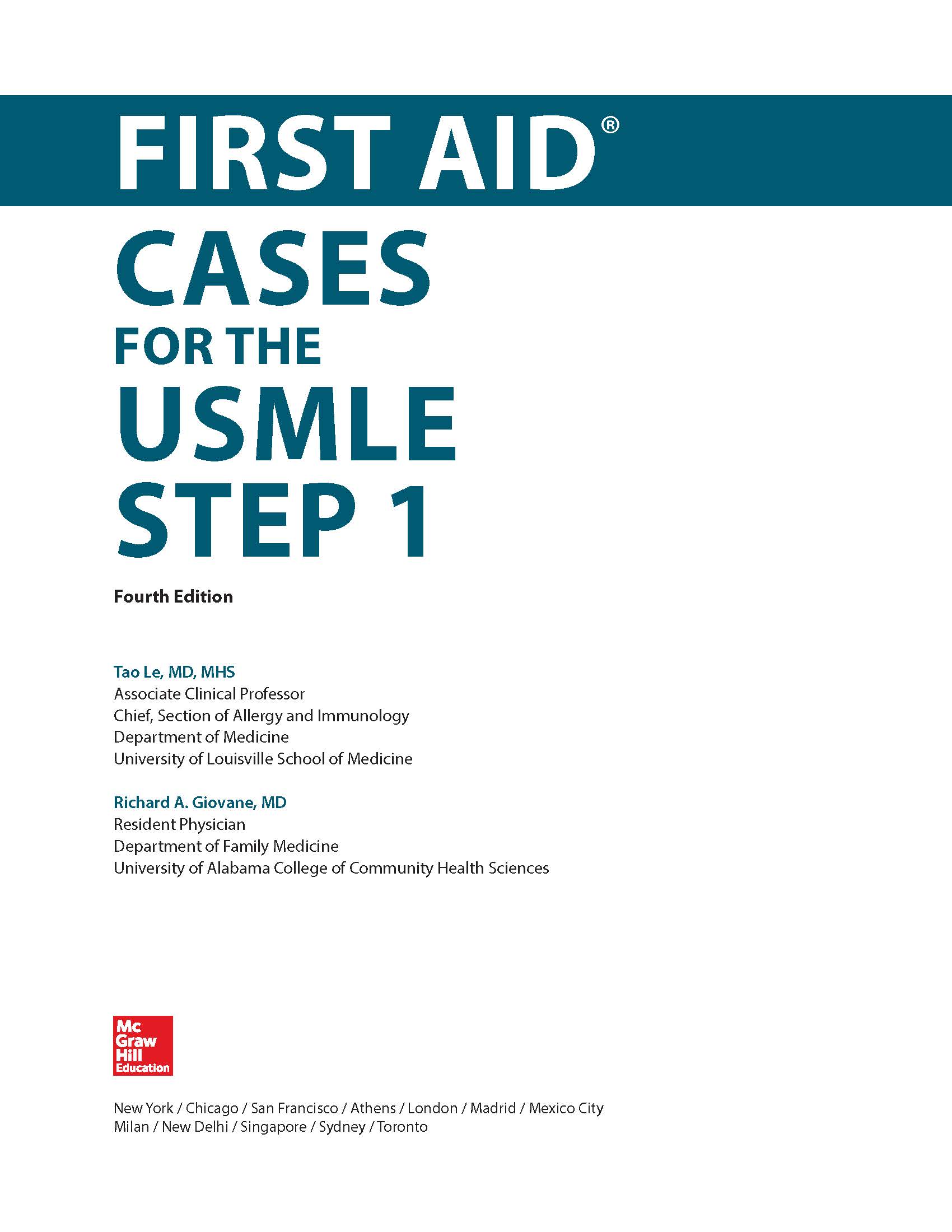 FIRST AID®

CASES
FOR THE
USMLE
STEP 1

Fourth Edition

Tao Le, MD, MHS
Associate Clinical Professor
Chief, Section of Allergy and Immunology
Department of Medicine
University of Louisville School of Medicine

Richard A. Giovane, MD
Resident Physician
Department of Family Medicine
University of Alabama College of Community Health Sciences

Mc
Graw
Hill
Education

New York / Chicago / San Francisco / Athens / London / Madrid / Mexico City
Milan / New Delhi / Singapore / Sydney / Toronto